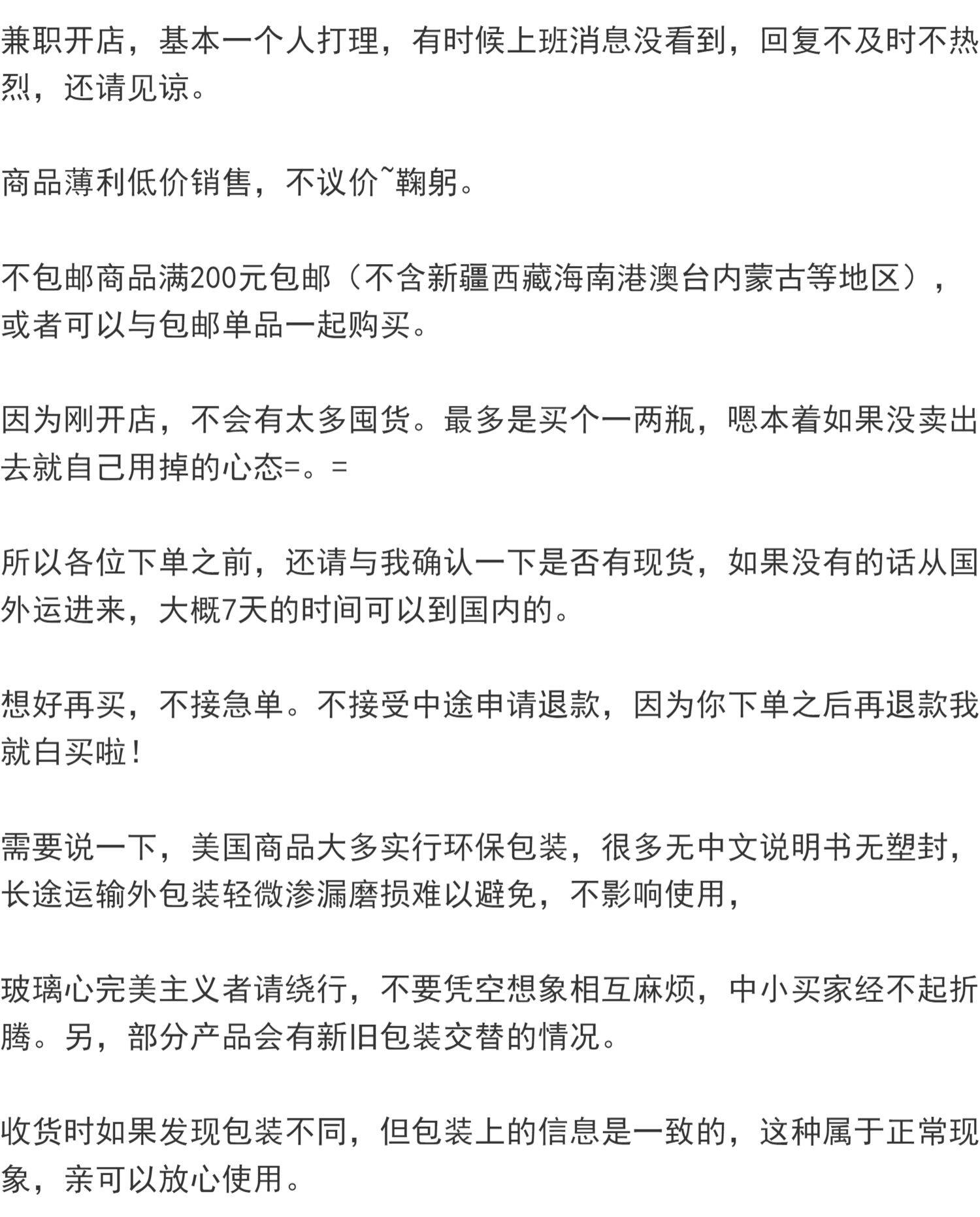 兼职开店，基本一个人打理，有时候上班消息没看到，回复不及时不热烈，还请见谅。

商品薄利低价销售，不议价~鞠躬。

不包邮商品满200元包邮（不含新疆西藏海南港澳台内蒙古等地区），或者可以与包邮单品一起购买。

因为刚开店，不会有太多囤货。最多是买个一两瓶，嗯本着如果没卖出去就自己用掉的心态=。=

所以各位下单之前，还请与我确认一下是否有现货，如果没有的话从国外运进来，大概7天的时间可以到国内的。

想好再买，不接急单。不接受中途申请退款，因为你下单之后再退款我就白买啦！

需要说一下，美国商品大多实行环保包装，很多无中文说明书无塑封，长途运输外包装轻微渗漏磨损难以避免，不影响使用，

玻璃心完美主义者请绕行，不要凭空想象相互麻烦，中小买家经不起折腾。另，部分产品会有新旧包装交替的情况。

收货时如果发现包装不同，但包装上的信息是一致的，这种属于正常现象，亲可以放心使用。